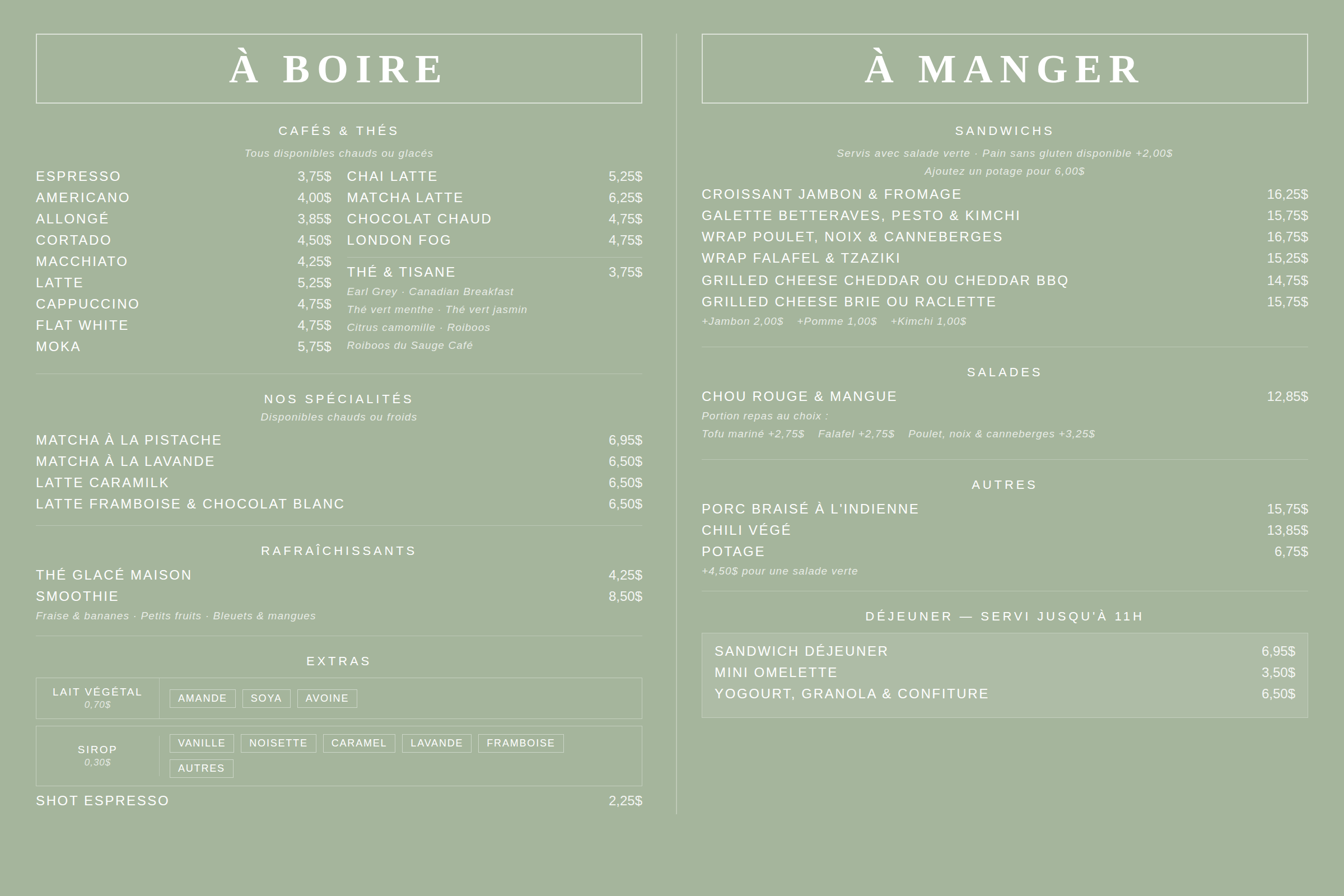 À BOIRE

CAFÉS & THÉS

Tous disponibles chauds ou glacés

ESPRESSO 3,75$
AMERICANO 4,00$
ALLONGÉ 3,85$
CORTADO 4,50$
MACCHIATO 4,25$
LATTE 5,25$
CAPPUCCINO 4,75$
FLAT WHITE 4,75$
MOKA 5,75$

CHAI LATTE 5,25$
MATCHA LATTE 6,25$
CHOCOLAT CHAUD 4,75$
LONDON FOG 4,75$

THÉ & TISANE 3,75$
Earl Grey · Canadian Breakfast
Thé vert menthe · Thé vert jasmin
Citrus camomille · Roiboos
Roiboos du Sauge Café

NOS SPÉCIALITÉS
Disponibles chauds ou froids

MATCHA À LA PISTACHE 6,95$
MATCHA À LA LAVANDE 6,50$
LATTE CARAMILK 6,50$
LATTE FRAMBOISE & CHOCOLAT BLANC 6,50$

RAFRAÎCHISSANTS

THÉ GLACÉ MAISON 4,25$
SMOOTHIE 8,50$
Fraise & bananes · Petits fruits · Bleuets & mangues

EXTRAS

LAIT VÉGÉTAL
0,70$
AMANDE SOYA AVOINE

SIROP
0,30$
VANILLE NOISETTE CARAMEL LAVANDE FRAMBOISE AUTRES

SHOT ESPRESSO 2,25$

À MANGER

SANDWICHS

Servis avec salade verte · Pain sans gluten disponible +2,00$

Ajoutez un potage pour 6,00$

CROISSANT JAMBON & FROMAGE 16,25$
GALETTE BETTERAVES, PESTO & KIMCHI 15,75$
WRAP POULET, NOIX & CANNEBERGES 16,75$
WRAP FALAFEL & TZAZIKI 15,25$
GRILLED CHEESE CHEDDAR OU CHEDDAR BBQ 14,75$
GRILLED CHEESE BRIE OU RACLETTE 15,75$
+Jambon 2,00$ +Pomme 1,00$ +Kimchi 1,00$

SALADES

CHOU ROUGE & MANGUE 12,85$
Portion repas au choix :
Tofu mariné +2,75$ Falafel +2,75$ Poulet, noix & canneberges +3,25$

AUTRES

PORC BRAISÉ À L'INDIENNE 15,75$
CHILI VÉGÉ 13,85$
POTAGE 6,75$
+4,50$ pour une salade verte

DÉJEUNER — SERVI JUSQU'À 11H

SANDWICH DÉJEUNER 6,95$
MINI OMELETTE 3,50$
YOGOURT, GRANOLA & CONFITURE 6,50$